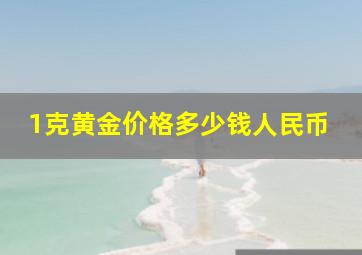 1克黄金价格多少钱人民币